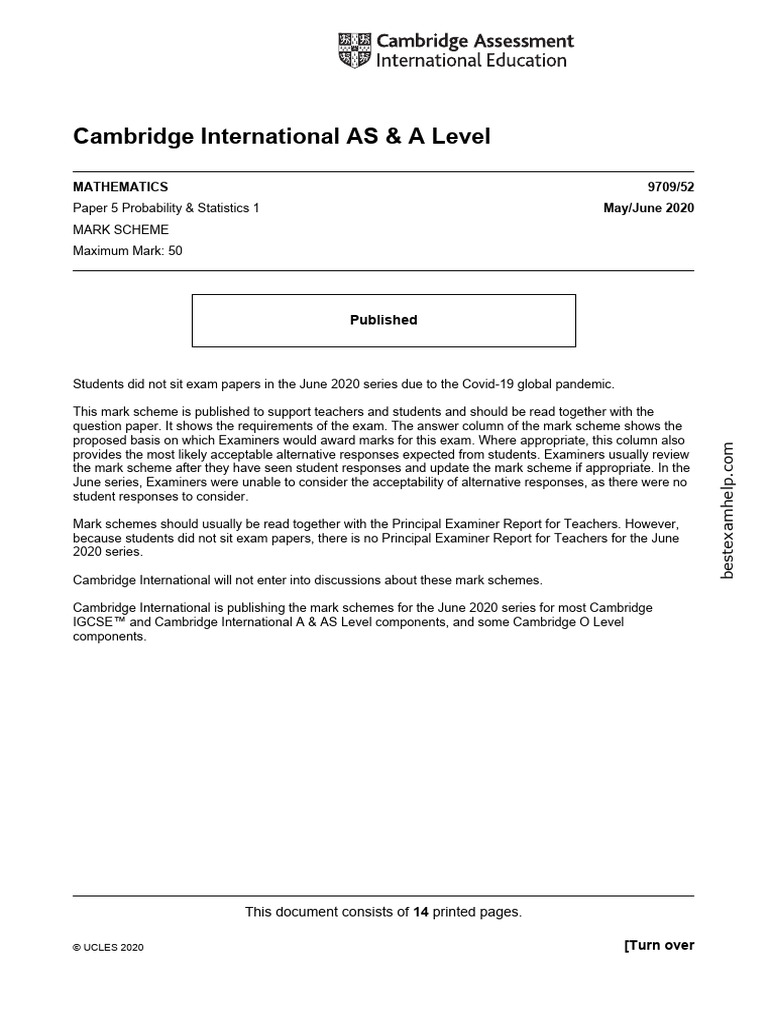 Cambridge Assessment International Education

Cambridge International AS & A Level

MATHEMATICS 9709/52
Paper 5 Probability & Statistics 1 May/June 2020
MARK SCHEME
Maximum Mark: 50

Published

Students did not sit exam papers in the June 2020 series due to the Covid-19 global pandemic.

This mark scheme is published to support teachers and students and should be read together with the question paper. It shows the requirements of the exam. The answer column of the mark scheme shows the proposed basis on which Examiners would award marks for this exam. Where appropriate, this column also provides the most likely acceptable alternative responses expected from students. Examiners usually review the mark scheme after they have seen student responses and update the mark scheme if appropriate. In the June series, Examiners were unable to consider the acceptability of alternative responses, as there were no student responses to consider.

Mark schemes should usually be read together with the Principal Examiner Report for Teachers. However, because students did not sit exam papers, there is no Principal Examiner Report for Teachers for the June 2020 series.

Cambridge International will not enter into discussions about these mark schemes.

Cambridge International is publishing the mark schemes for the June 2020 series for most Cambridge IGCSE™ and Cambridge International A & AS Level components, and some Cambridge O Level components.

bestexamhelp.com

This document consists of 14 printed pages.

© UCLES 2020 [Turn over